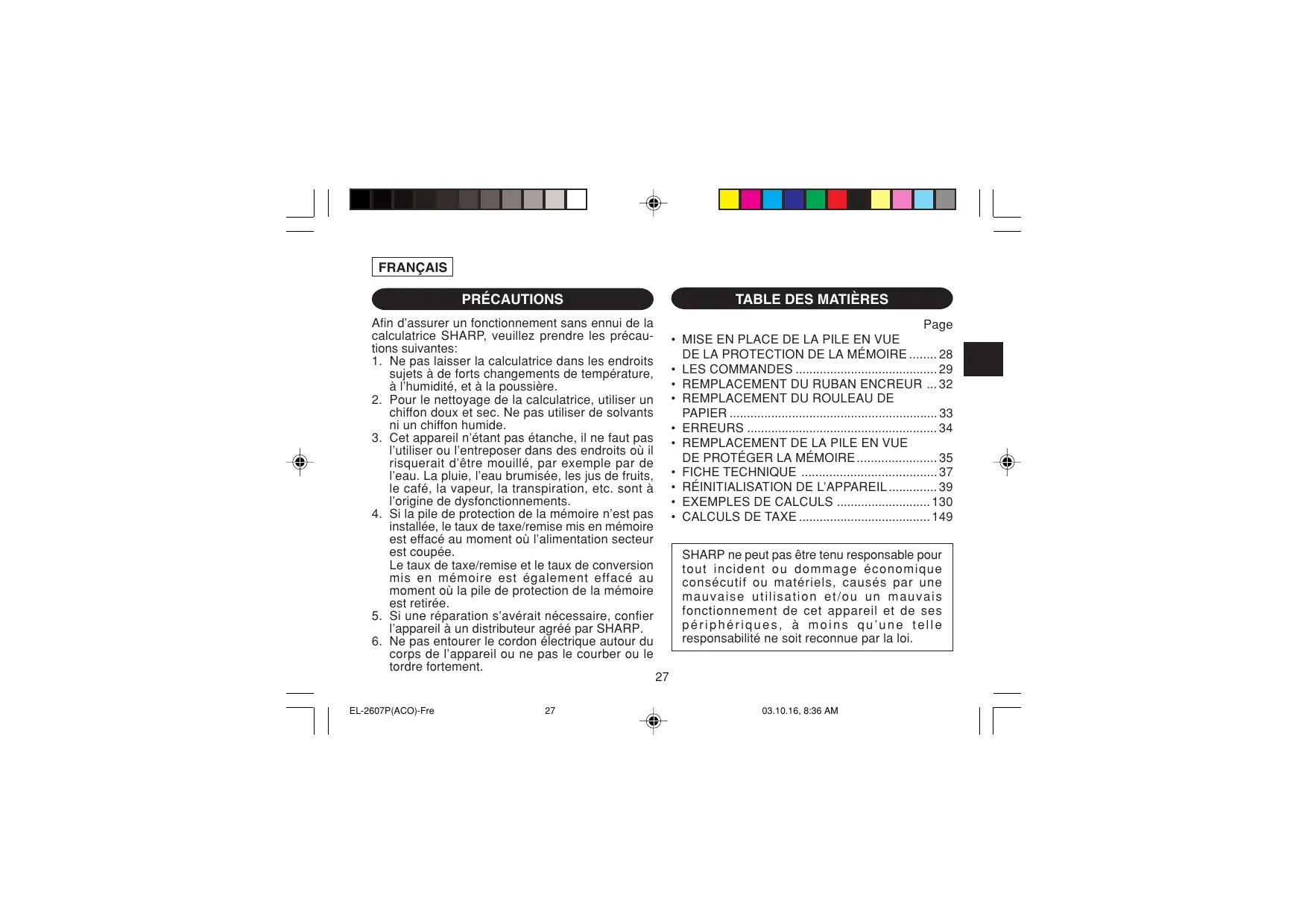 FRANÇAIS

PRÉCAUTIONS

Afin d'assurer un fonctionnement sans ennui de la calculatrice SHARP, veuillez prendre les précautions suivantes:
1. Ne pas laisser la calculatrice dans les endroits sujets à de forts changements de température, à l'humidité, et à la poussière.
2. Pour le nettoyage de la calculatrice, utiliser un chiffon doux et sec. Ne pas utiliser de solvants ni un chiffon humide.
3. Cet appareil n'étant pas étanche, il ne faut pas l'utiliser ou l'entreposer dans des endroits où il risquerait d'être mouillé, par exemple par de l'eau. La pluie, l'eau brumisée, les jus de fruits, le café, la vapeur, la transpiration, etc. sont à l'origine de dysfonctionnements.
4. Si la pile de protection de la mémoire n'est pas installée, le taux de taxe/remise mis en mémoire est effacé au moment où l'alimentation secteur est coupée.
Le taux de taxe/remise et le taux de conversion mis en mémoire est également effacé au moment où la pile de protection de la mémoire est retirée.
5. Si une réparation s'avérait nécessaire, confier l'appareil à un distributeur agréé par SHARP.
6. Ne pas entourer le cordon électrique autour du corps de l'appareil ou ne pas le courber ou le tordre fortement.

TABLE DES MATIÈRES

Page
• MISE EN PLACE DE LA PILE EN VUE DE LA PROTECTION DE LA MÉMOIRE 28
• LES COMMANDES 29
• REMPLACEMENT DU RUBAN ENCREUR 32
• REMPLACEMENT DU ROULEAU DE PAPIER 33
• ERREURS 34
• REMPLACEMENT DE LA PILE EN VUE DE PROTÉGER LA MÉMOIRE 35
• FICHE TECHNIQUE 37
• RÉINITIALISATION DE L'APPAREIL 39
• EXEMPLES DE CALCULS 130
• CALCULS DE TAXE 149

SHARP ne peut pas être tenu responsable pour tout incident ou dommage économique consécutif ou matériels, causés par une mauvaise utilisation et/ou un mauvais fonctionnement de cet appareil et de ses périphériques, à moins qu'une telle responsabilité ne soit reconnue par la loi.

27

EL-2607P(ACO)-Fre 27 03.10.16, 8:36 AM